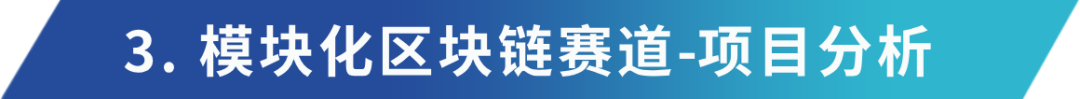 3. 模块化区块链赛道-项目分析